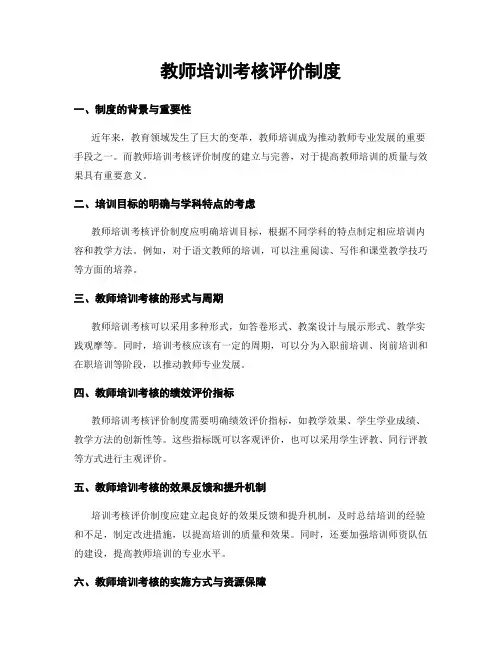 教师培训考核评价制度

一、制度的背景与重要性

近年来，教育领域发生了巨大的变革，教师培训成为推动教师专业发展的重要手段之一。而教师培训考核评价制度的建立与完善，对于提高教师培训的质量与效果具有重要意义。

二、培训目标的明确与学科特点的考虑

教师培训考核评价制度应明确培训目标，根据不同学科的特点制定相应培训内容和教学方法。例如，对于语文教师的培训，可以注重阅读、写作和课堂教学技巧等方面的培养。

三、教师培训考核的形式与周期

教师培训考核可以采用多种形式，如答卷形式、教案设计与展示形式、教学实践观摩等。同时，培训考核应该有一定的周期，可以分为入职前培训、岗前培训和在职培训等阶段，以推动教师专业发展。

四、教师培训考核的绩效评价指标

教师培训考核评价制度需要明确绩效评价指标，如教学效果、学生学业成绩、教学方法的创新性等。这些指标既可以客观评价，也可以采用学生评教、同行评教等方式进行主观评价。

五、教师培训考核的效果反馈和提升机制

培训考核评价制度应建立起良好的效果反馈和提升机制，及时总结培训的经验和不足，制定改进措施，以提高培训的质量和效果。同时，还要加强培训师资队伍的建设，提高教师培训的专业水平。

六、教师培训考核的实施方式与资源保障